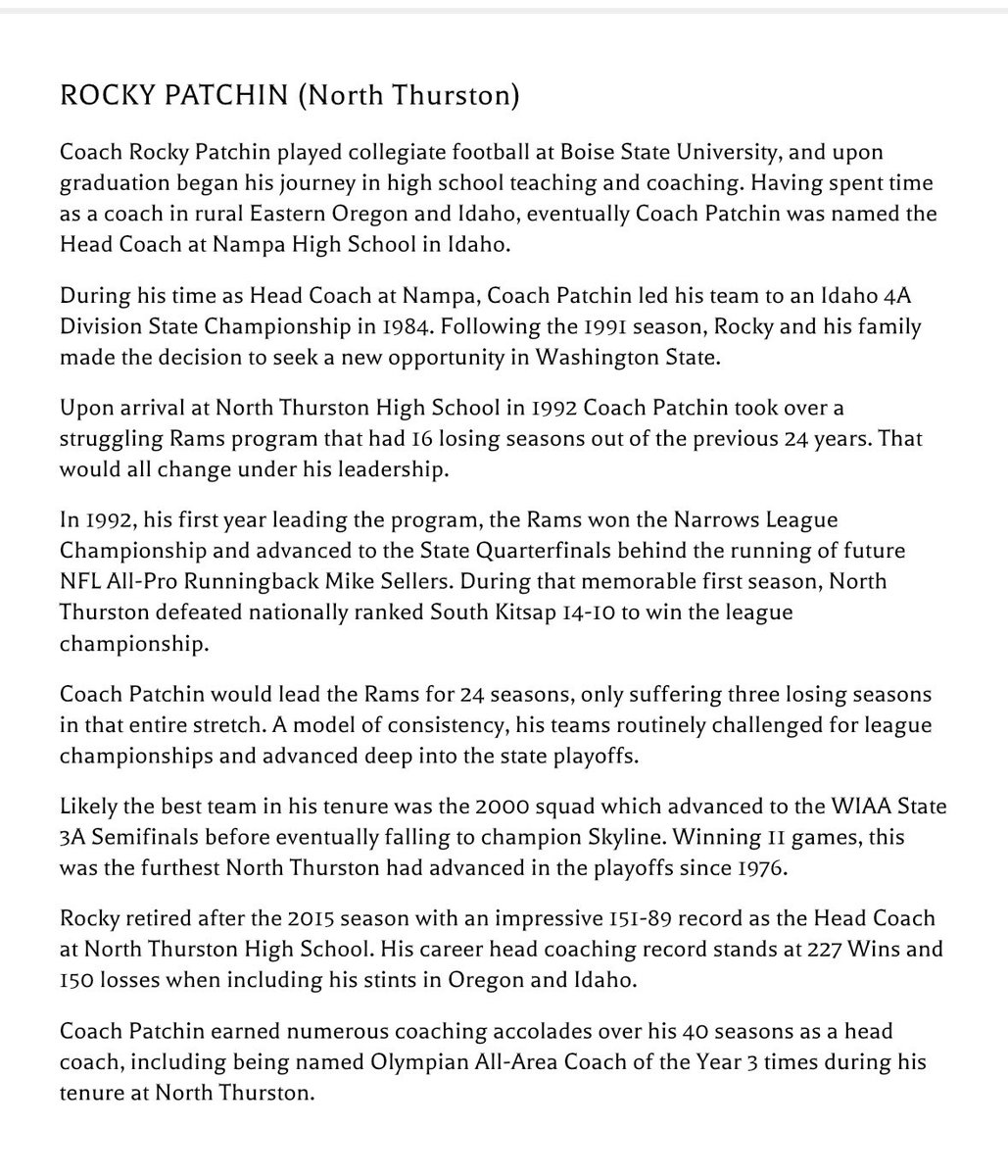 ROCKY PATCHIN (North Thurston)

Coach Rocky Patchin played collegiate football at Boise State University, and upon graduation began his journey in high school teaching and coaching. Having spent time as a coach in rural Eastern Oregon and Idaho, eventually Coach Patchin was named the Head Coach at Nampa High School in Idaho.

During his time as Head Coach at Nampa, Coach Patchin led his team to an Idaho 4A Division State Championship in 1984. Following the 1991 season, Rocky and his family made the decision to seek a new opportunity in Washington State.

Upon arrival at North Thurston High School in 1992 Coach Patchin took over a struggling Rams program that had 16 losing seasons out of the previous 24 years. That would all change under his leadership.

In 1992, his first year leading the program, the Rams won the Narrows League Championship and advanced to the State Quarterfinals behind the running of future NFL All-Pro Runningback Mike Sellers. During that memorable first season, North Thurston defeated nationally ranked South Kitsap 14-10 to win the league championship.

Coach Patchin would lead the Rams for 24 seasons, only suffering three losing seasons in that entire stretch. A model of consistency, his teams routinely challenged for league championships and advanced deep into the state playoffs.

Likely the best team in his tenure was the 2000 squad which advanced to the WIAA State 3A Semifinals before eventually falling to champion Skyline. Winning 11 games, this was the furthest North Thurston had advanced in the playoffs since 1976.

Rocky retired after the 2015 season with an impressive 151-89 record as the Head Coach at North Thurston High School. His career head coaching record stands at 227 Wins and 150 losses when including his stints in Oregon and Idaho.

Coach Patchin earned numerous coaching accolades over his 40 seasons as a head coach, including being named Olympian All-Area Coach of the Year 3 times during his tenure at North Thurston.